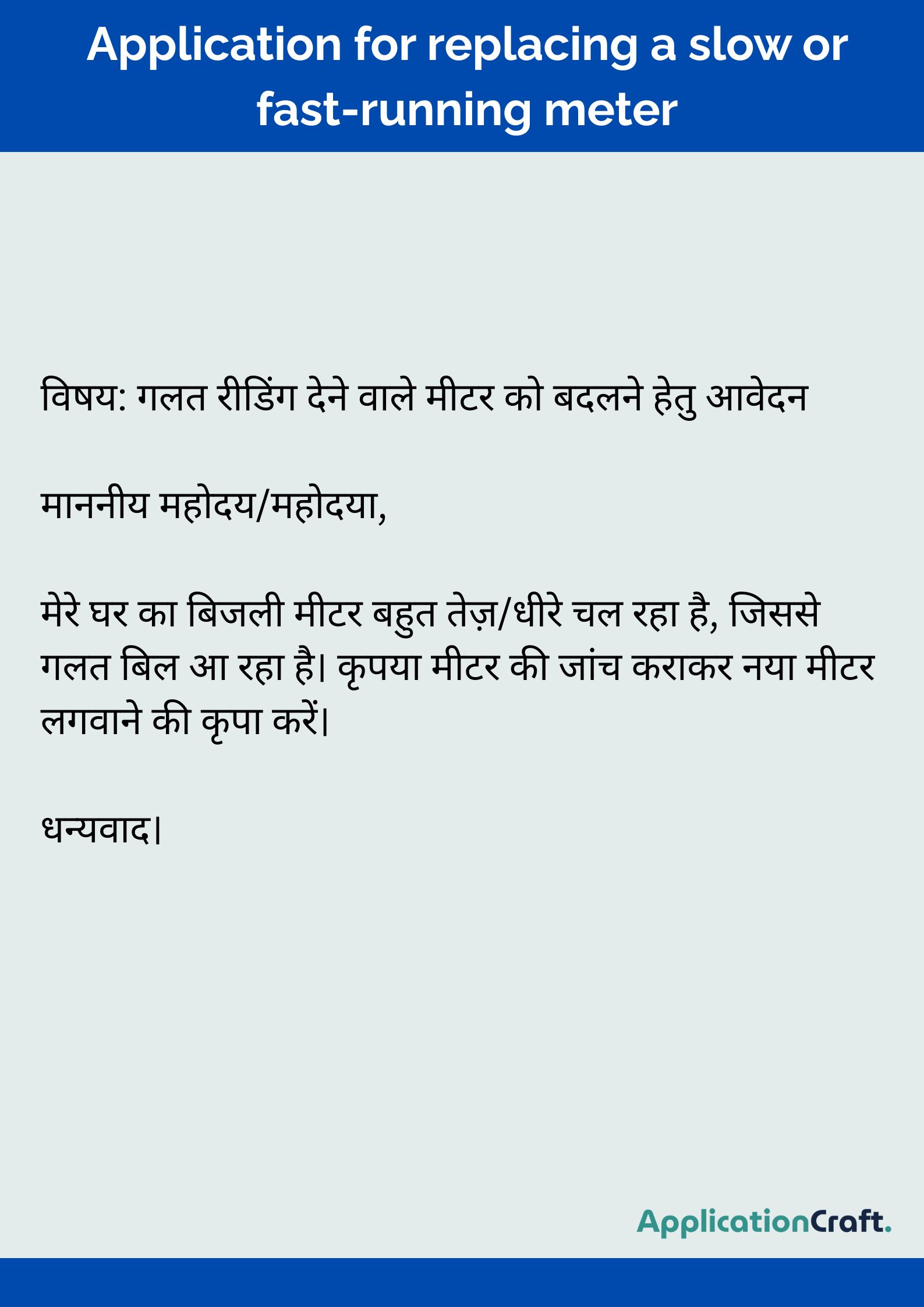 Application for replacing a slow or fast-running meter

विषय: गलत रीडिंग देने वाले मीटर को बदलने हेतु आवेदन

माननीय महोदय/महोदया,

मेरे घर का बिजली मीटर बहुत तेज़/धीरे चल रहा है, जिससे गलत बिल आ रहा है। कृपया मीटर की जांच कराकर नया मीटर लगवाने की कृपा करें।

धन्यवाद।

ApplicationCraft.